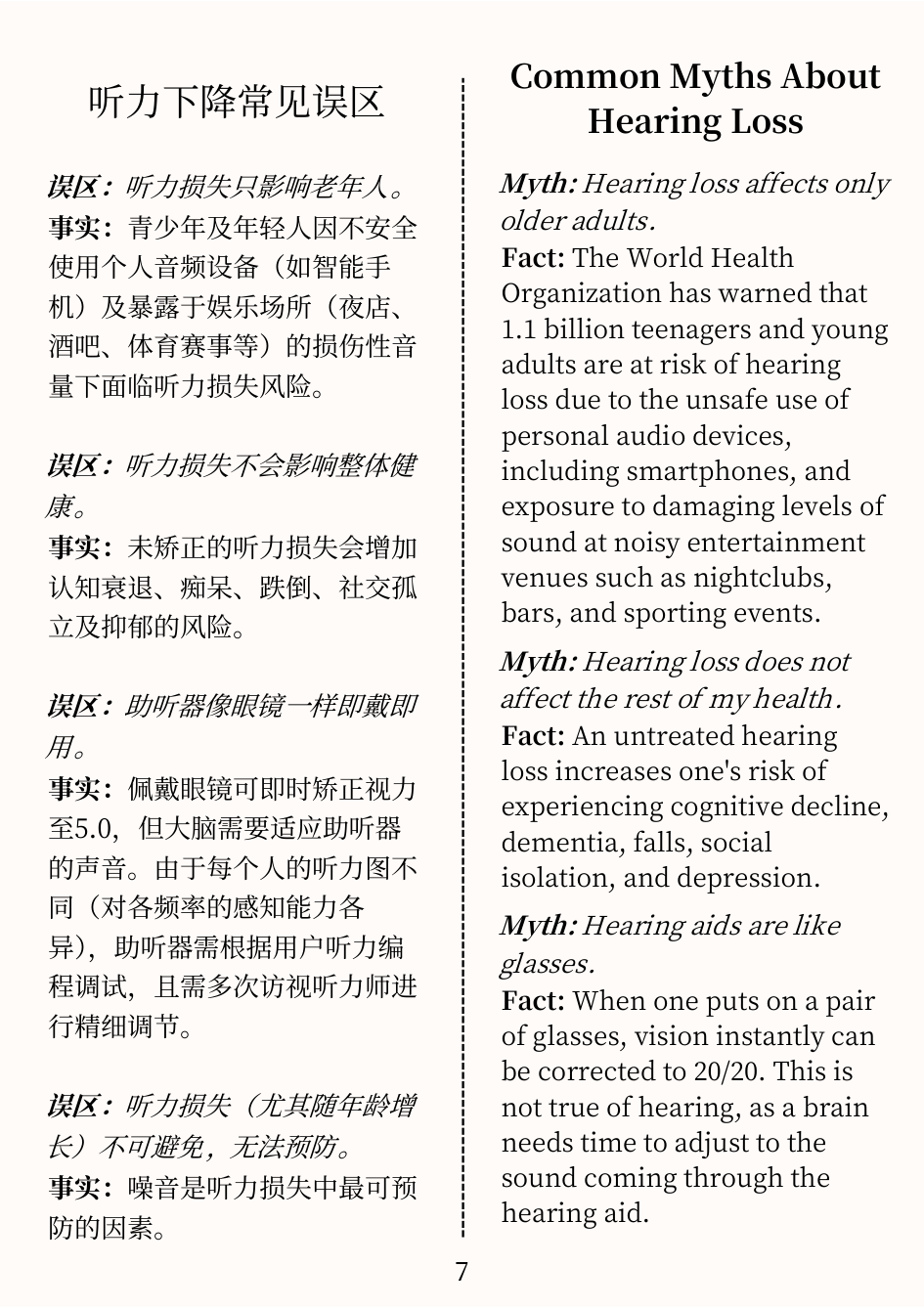 听力下降常见误区

误区：听力损失只影响老年人。
事实：青少年及年轻人因不安全使用个人音频设备（如智能手机）及暴露于娱乐场所（夜店、酒吧、体育赛事等）的损伤性音量下面临听力损失风险。

误区：听力损失不会影响整体健康。
事实：未矫正的听力损失会增加认知衰退、痴呆、跌倒、社交孤立及抑郁的风险。

误区：助听器像眼镜一样即戴即用。
事实：佩戴眼镜可即时矫正视力至5.0，但大脑需要适应助听器的声音。由于每个人的听力图不同（对各频率的感知能力各异），助听器需根据用户听力编程调试，且需多次访视听力师进行精细调节。

误区：听力损失（尤其随年龄增长）不可避免，无法预防。
事实：噪音是听力损失中最可预防的因素。

Common Myths About Hearing Loss

Myth: Hearing loss affects only older adults.
Fact: The World Health Organization has warned that 1.1 billion teenagers and young adults are at risk of hearing loss due to the unsafe use of personal audio devices, including smartphones, and exposure to damaging levels of sound at noisy entertainment venues such as nightclubs, bars, and sporting events.

Myth: Hearing loss does not affect the rest of my health.
Fact: An untreated hearing loss increases one's risk of experiencing cognitive decline, dementia, falls, social isolation, and depression.

Myth: Hearing aids are like glasses.
Fact: When one puts on a pair of glasses, vision instantly can be corrected to 20/20. This is not true of hearing, as a brain needs time to adjust to the sound coming through the hearing aid.

7